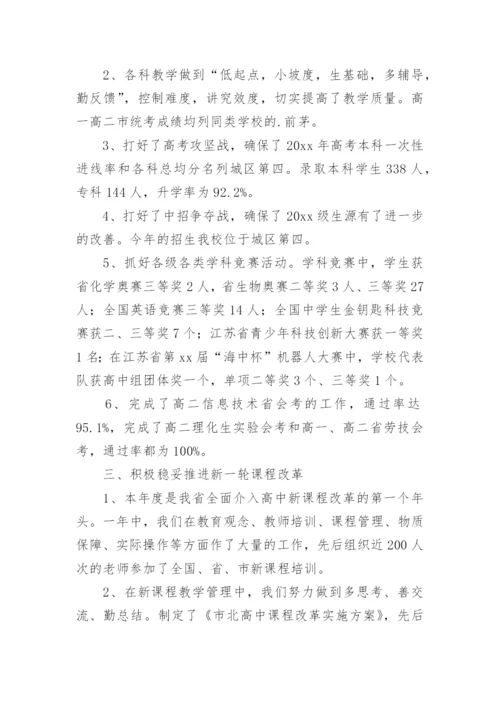 2、各科教学做到“低起点，小坡度，生基础，多辅导，勤反馈”，控制难度，讲究效度，切实提高了教学质量。高一高二市统考成绩均列同类学校的.前茅。

3、打好了高考攻坚战，确保了20xx年高考本科一次性进线率和各科总均分名列城区第四。录取本科学生338人，专科144人，升学率为92.2%。

4、打好了中招争夺战，确保了20xx级生源有了进一步的改善。今年的招生我校位于城区第四。

5、抓好各级各类学科竞赛活动。学科竞赛中，学生获省化学奥赛三等奖2人，省生物奥赛二等奖3人、三等奖27人；全国英语竞赛三等奖14人；全国中学生金钥匙科技竞赛获二、三等奖7个；江苏省青少年科技创新大赛获一等奖1名；在江苏省第xx届“海中杯”机器人大赛中，学校代表队获高中组团体奖一个，单项二等奖3个、三等奖1个。

6、完成了高二信息技术省会考的工作，通过率达95.1%，完成了高二理化生实验会考和高一、高二省劳技会考，通过率都为100%。

三、积极稳妥推进新一轮课程改革

1、本年度是我省全面介入高中新课程改革的第一个年头。一年中，我们在教育观念、教师培训、课程管理、物质保障、实际操作等方面作了大量的工作，先后组织近200人次的老师参加了全国、省、市新课程培训。

2、在新课程教学管理中，我们努力做到多思考、善交流、勤总结。制定了《市北高中课程改革实施方案》，先后